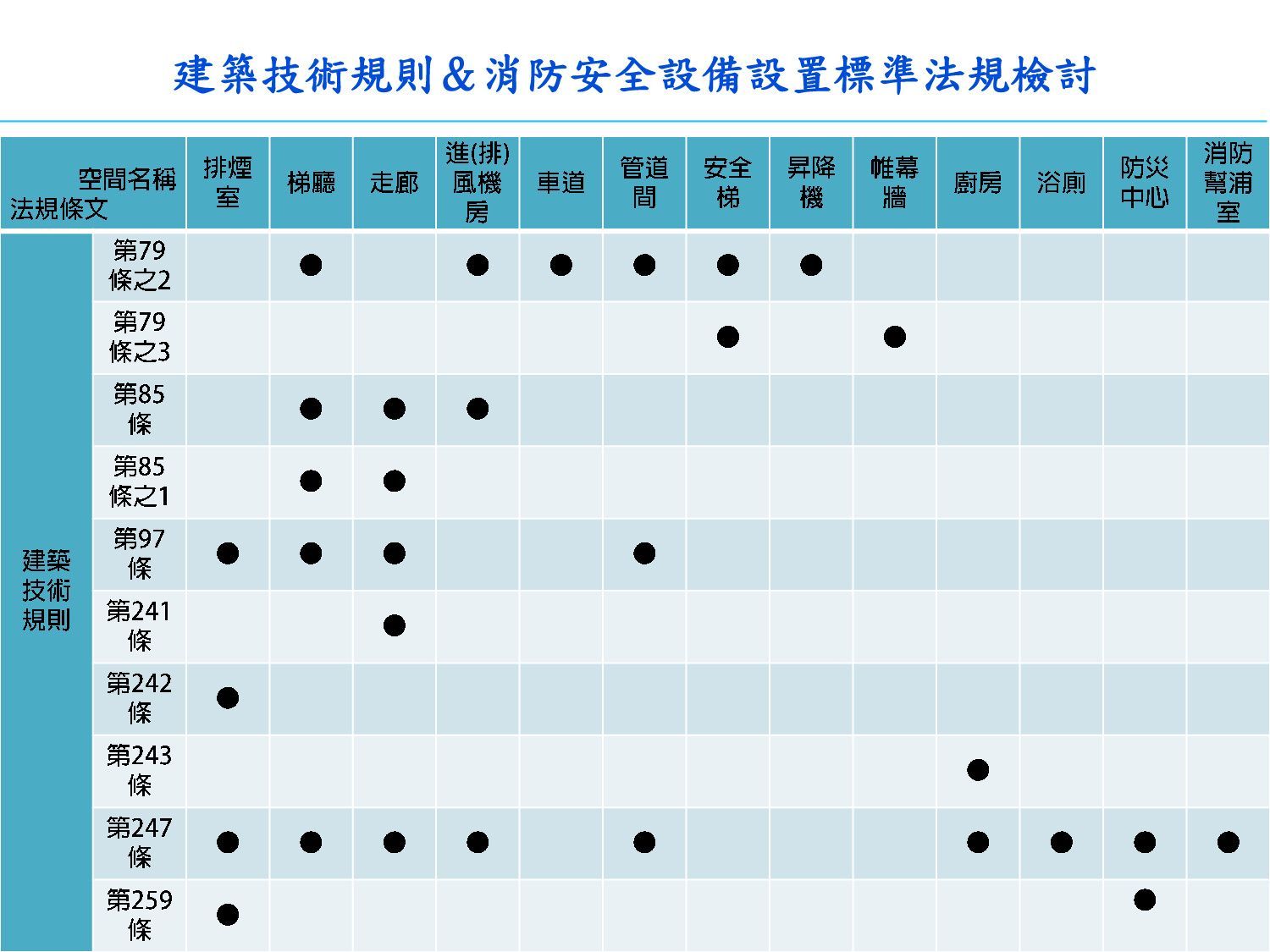 建築技術規則&消防安全設備設置標準法規檢討

| 空間名稱 法規條文 | | 排煙室 | 梯廳 | 走廊 | 進(排)風機房 | 車道 | 管道間 | 安全梯 | 昇降機 | 帷幕牆 | 廚房 | 浴廁 | 防災中心 | 消防幫浦室 |
|---|---|---|---|---|---|---|---|---|---|---|---|---|---|---|
| 建築技術規則 | 第79條之2 | | ● | | ● | ● | ● | ● | ● | | | | | |
| | 第79條之3 | | | | | | | ● | | ● | | | | |
| | 第85條 | | ● | ● | ● | | | | | | | | | |
| | 第85條之1 | | ● | ● | | | | | | | | | | |
| | 第97條 | ● | ● | ● | | | ● | | | | | | | |
| | 第241條 | | | ● | | | | | | | | | | |
| | 第242條 | ● | | | | | | | | | | | | |
| | 第243條 | | | | | | | | | | ● | | | |
| | 第247條 | ● | ● | ● | ● | | ● | | | | ● | ● | ● | ● |
| | 第259條 | ● | | | | | | | | | | | ● | |